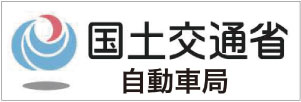 国土交通省
自動車局